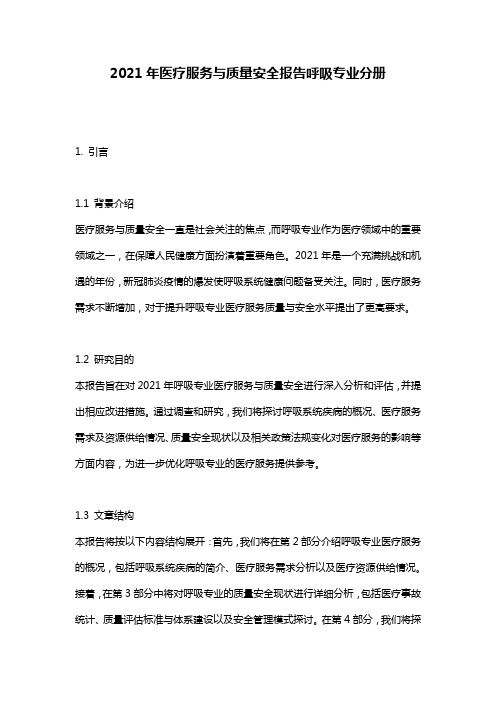 2021 年医疗服务与质量安全报告呼吸专业分册

1. 引言

1.1 背景介绍

医疗服务与质量安全一直是社会关注的焦点，而呼吸专业作为医疗领域中的重要领域之一，在保障人民健康方面扮演着重要角色。2021 年是一个充满挑战和机遇的年份，新冠肺炎疫情的爆发使呼吸系统健康问题备受关注。同时，医疗服务需求不断增加，对于提升呼吸专业医疗服务质量与安全水平提出了更高要求。

1.2 研究目的

本报告旨在对 2021 年呼吸专业医疗服务与质量安全进行深入分析和评估，并提出相应改进措施。通过调查和研究，我们将探讨呼吸系统疾病的概况、医疗服务需求及资源供给情况、质量安全现状以及相关政策法规变化对医疗服务的影响等方面内容，为进一步优化呼吸专业的医疗服务提供参考。

1.3 文章结构

本报告将按以下内容结构展开：首先，我们将在第 2 部分介绍呼吸专业医疗服务的概况，包括呼吸系统疾病的简介、医疗服务需求分析以及医疗资源供给情况。接着，在第 3 部分中将对呼吸专业的质量安全现状进行详细分析，包括医疗事故统计、质量评估标准与体系建设以及安全管理模式探讨。在第 4 部分，我们将探